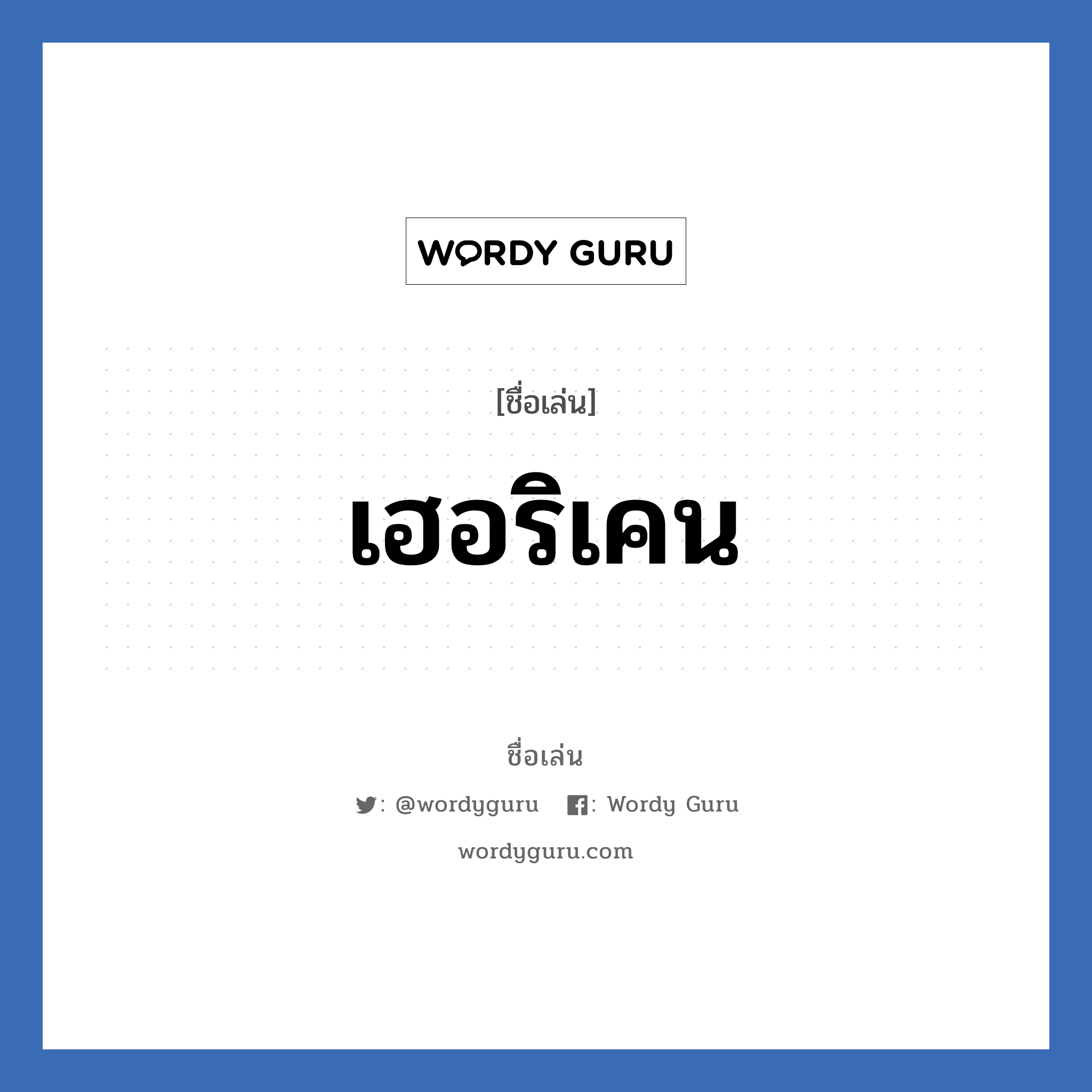 WORDY GURU

[ชื่อเล่น]

เฮอริเคน

ชื่อเล่น

: @wordyguru : Wordy Guru

wordyguru.com